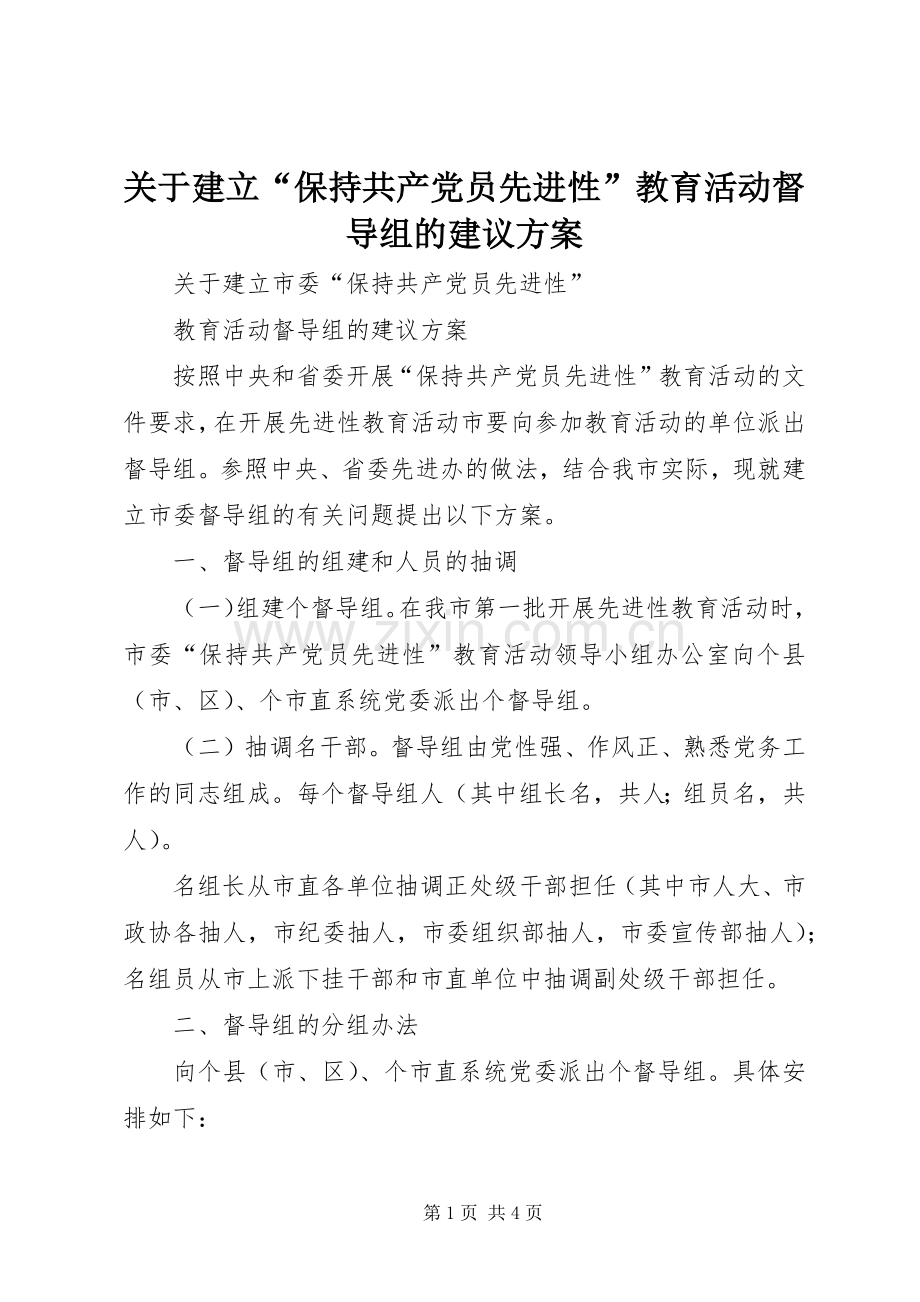 关于建立“保持共产党员先进性”教育活动督导组的建议方案

关于建立市委“保持共产党员先进性”

教育活动督导组的建议方案

按照中央和省委开展“保持共产党员先进性”教育活动的文件要求，在开展先进性教育活动市要向参加教育活动的单位派出督导组。参照中央、省委先进办的做法，结合我市实际，现就建立市委督导组的有关问题提出以下方案。

一、督导组的组建和人员的抽调

（一）组建个督导组。在我市第一批开展先进性教育活动时，市委“保持共产党员先进性”教育活动领导小组办公室向个县（市、区）、个市直系统党委派出个督导组。

（二）抽调名干部。督导组由党性强、作风正、熟悉党务工作的同志组成。每个督导组人（其中组长名，共人；组员名，共人）。

名组长从市直各单位抽调正处级干部担任（其中市人大、市政协各抽人，市纪委抽人，市委组织部抽人，市委宣传部抽人）；名组员从市上派下挂干部和市直单位中抽调副处级干部担任。

二、督导组的分组办法

向个县（市、区）、个市直系统党委派出个督导组。具体安排如下：

www.zixin.com.cn

第 1 页 共 4 页